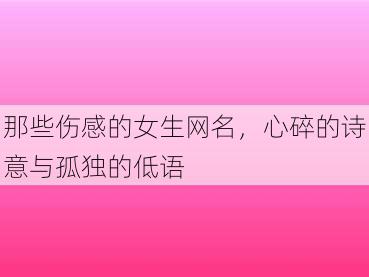 那些伤感的女生网名，心碎的诗意与孤独的低语